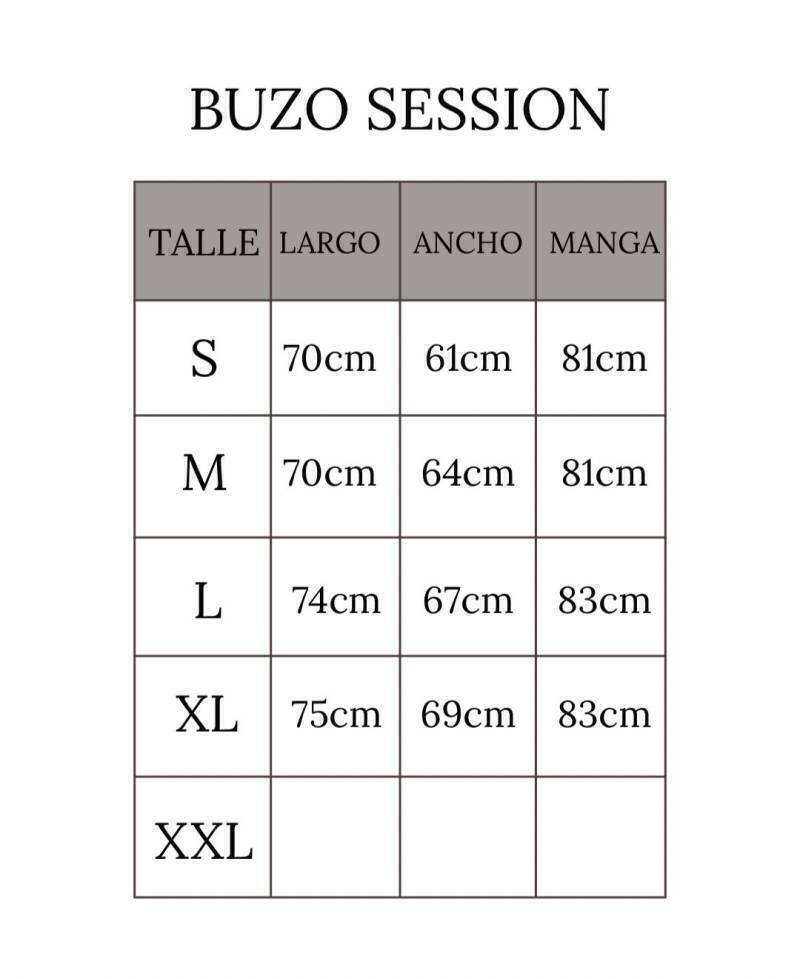 BUZO SESSION

| TALLE | LARGO | ANCHO | MANGA |
|---|---|---|---|
| S | 70cm | 61cm | 81cm |
| M | 70cm | 64cm | 81cm |
| L | 74cm | 67cm | 83cm |
| XL | 75cm | 69cm | 83cm |
| XXL | | | |